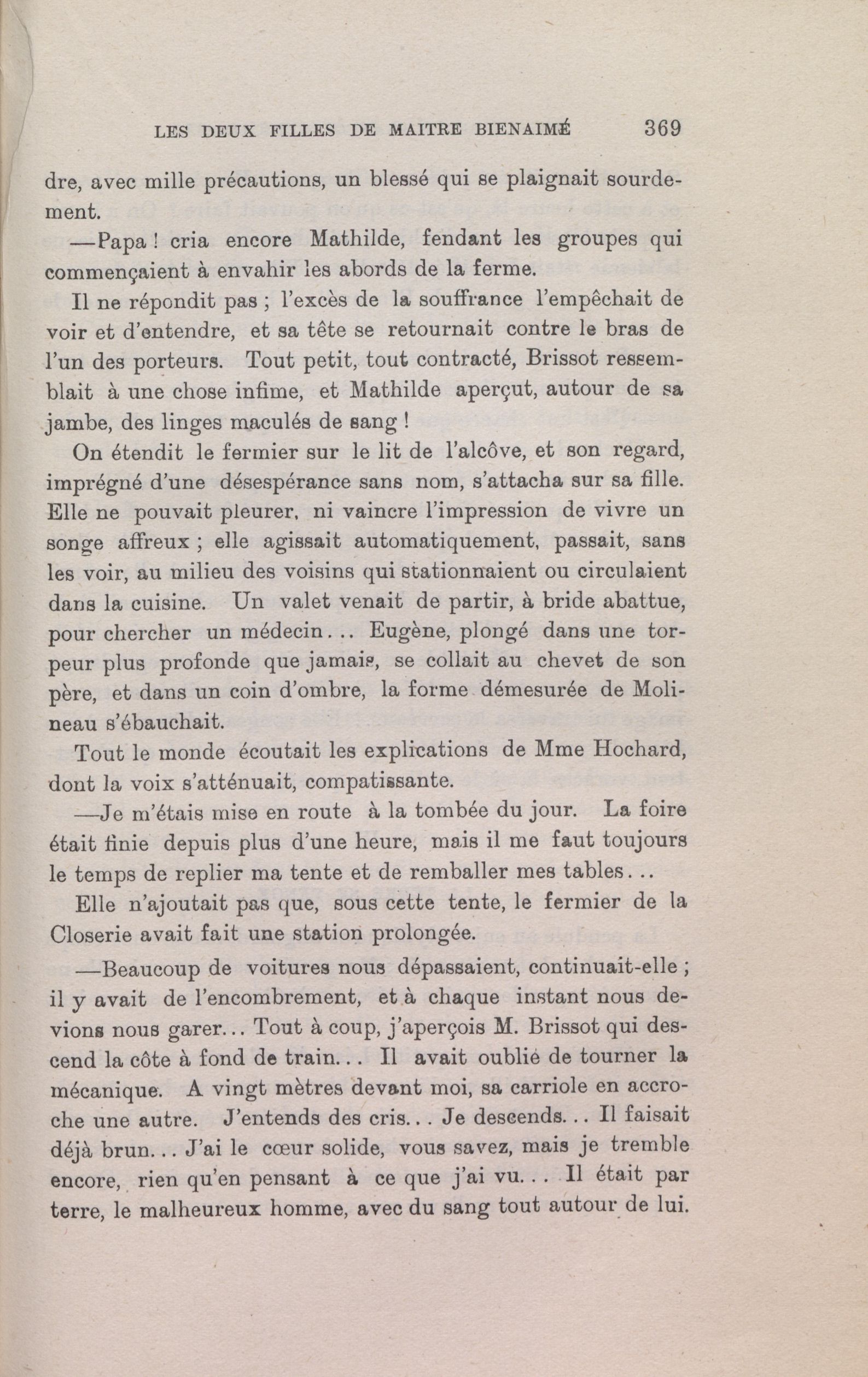 LES DEUX FILLES DE MAITRE BIENAIMÉ 369

dre, avec mille précautions, un blessé qui se plaignait sourdement.

—Papa ! cria encore Mathilde, fendant les groupes qui commençaient à envahir les abords de la ferme.

Il ne répondit pas ; l'excès de la souffrance l'empêchait de voir et d'entendre, et sa tête se retournait contre le bras de l'un des porteurs. Tout petit, tout contracté, Brissot ressemblait à une chose infime, et Mathilde aperçut, autour de sa jambe, des linges maculés de sang !

On étendit le fermier sur le lit de l'alcôve, et son regard, imprégné d'une désespérance sans nom, s'attacha sur sa fille. Elle ne pouvait pleurer, ni vaincre l'impression de vivre un songe affreux ; elle agissait automatiquement, passait, sans les voir, au milieu des voisins qui stationnaient ou circulaient dans la cuisine. Un valet venait de partir, à bride abattue, pour chercher un médecin... Eugène, plongé dans une torpeur plus profonde que jamais, se collait au chevet de son père, et dans un coin d'ombre, la forme démesurée de Molineau s'ébauchait.

Tout le monde écoutait les explications de Mme Hochard, dont la voix s'atténuait, compatissante.

—Je m'étais mise en route à la tombée du jour. La foire était finie depuis plus d'une heure, mais il me faut toujours le temps de replier ma tente et de remballer mes tables...

Elle n'ajoutait pas que, sous cette tente, le fermier de la Closerie avait fait une station prolongée.

—Beaucoup de voitures nous dépassaient, continuait-elle ; il y avait de l'encombrement, et à chaque instant nous devions nous garer... Tout à coup, j'aperçois M. Brissot qui descend la côte à fond de train... Il avait oublié de tourner la mécanique. A vingt mètres devant moi, sa carriole en accroche une autre. J'entends des cris... Je descends... Il faisait déjà brun... J'ai le cœur solide, vous savez, mais je tremble encore, rien qu'en pensant à ce que j'ai vu... Il était par terre, le malheureux homme, avec du sang tout autour de lui.